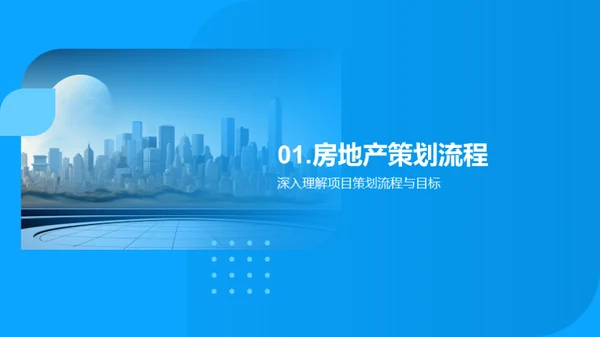 01.房地产策划流程

深入理解项目策划流程与目标